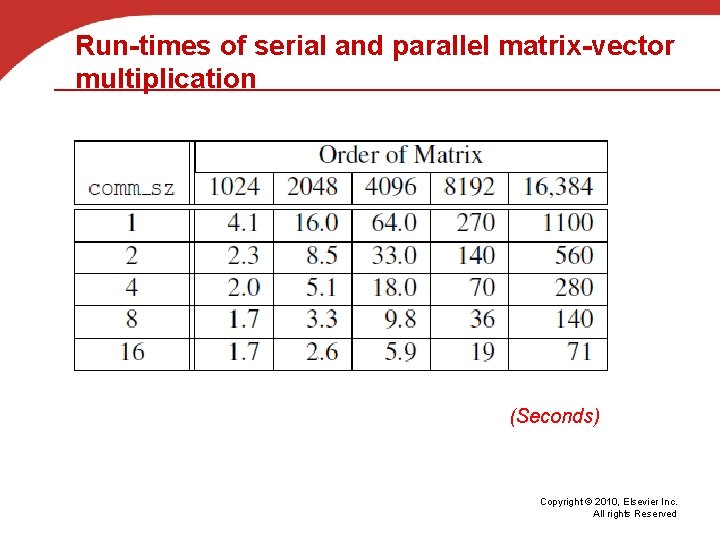 Run-times of serial and parallel matrix-vector multiplication

|  | Order of Matrix | | | | |
|---|---|---|---|---|---|
| comm_sz | 1024 | 2048 | 4096 | 8192 | 16,384 |
| 1 | 4.1 | 16.0 | 64.0 | 270 | 1100 |
| 2 | 2.3 | 8.5 | 33.0 | 140 | 560 |
| 4 | 2.0 | 5.1 | 18.0 | 70 | 280 |
| 8 | 1.7 | 3.3 | 9.8 | 36 | 140 |
| 16 | 1.7 | 2.6 | 5.9 | 19 | 71 |

(Seconds)

Copyright © 2010, Elsevier Inc. All rights Reserved